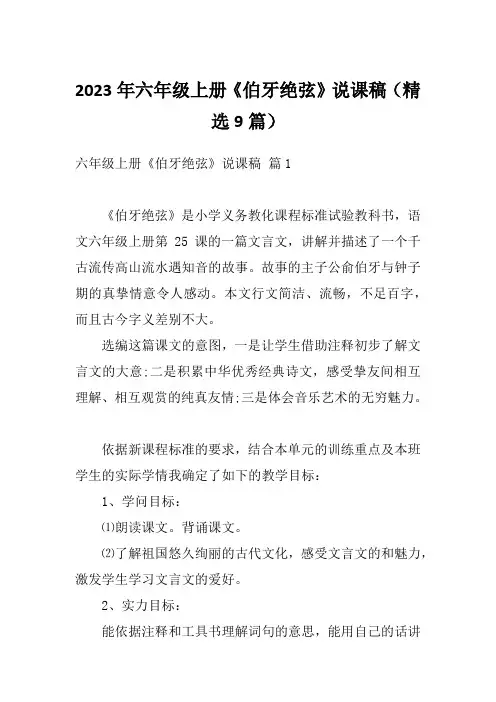 2023 年六年级上册《伯牙绝弦》说课稿（精选 9 篇）

六年级上册《伯牙绝弦》说课稿 篇 1

《伯牙绝弦》是小学义务教化课程标准试验教科书，语文六年级上册第 25 课的一篇文言文，讲解并描述了一个千古流传高山流水遇知音的故事。故事的主子公俞伯牙与钟子期的真挚情意令人感动。本文行文简洁、流畅，不足百字，而且古今字义差别不大。

选编这篇课文的意图，一是让学生借助注释初步了解文言文的大意;二是积累中华优秀经典诗文，感受挚友间相互理解、相互观赏的纯真友情;三是体会音乐艺术的无穷魅力。

依据新课程标准的要求，结合本单元的训练重点及本班学生的实际学情我确定了如下的教学目标：

1、学问目标：

⑴朗读课文。背诵课文。

⑵了解祖国悠久绚丽的古代文化，感受文言文的和魅力，激发学生学习文言文的爱好。

2、实力目标：

能依据注释和工具书理解词句的意思，能用自己的话讲